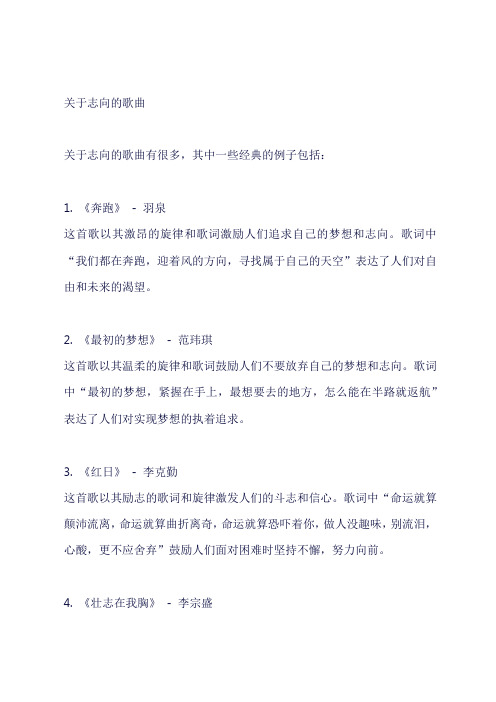 关于志向的歌曲

关于志向的歌曲有很多，其中一些经典的例子包括：

1. 《奔跑》 - 羽泉
这首歌以其激昂的旋律和歌词激励人们追求自己的梦想和志向。歌词中“我们都在奔跑，迎着风的方向，寻找属于自己的天空”表达了人们对自由和未来的渴望。

2. 《最初的梦想》 - 范玮琪
这首歌以其温柔的旋律和歌词鼓励人们不要放弃自己的梦想和志向。歌词中“最初的梦想，紧握在手上，最想要去的地方，怎么能在半路就返航”表达了人们对实现梦想的执着追求。

3. 《红日》 - 李克勤
这首歌以其励志的歌词和旋律激发人们的斗志和信心。歌词中“命运就算颠沛流离，命运就算曲折离奇，命运就算恐吓着你，做人没趣味，别流泪，心酸，更不应舍弃”鼓励人们面对困难时坚持不懈，努力向前。

4. 《壮志在我胸》 - 李宗盛